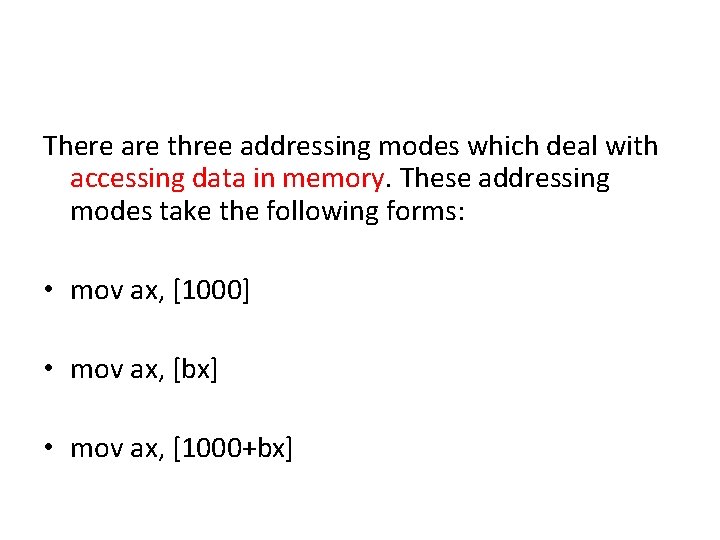 There are three addressing modes which deal with accessing data in memory. These addressing modes take the following forms:

• mov ax, [1000]

• mov ax, [bx]

• mov ax, [1000+bx]